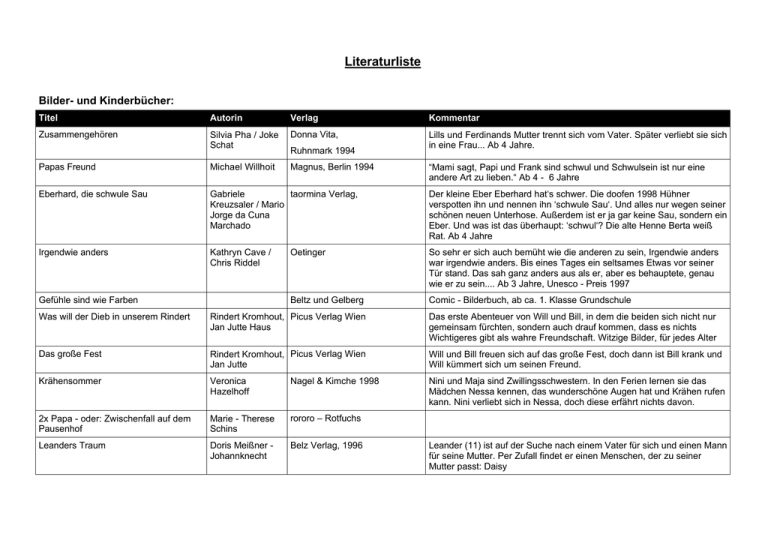 Literaturliste

Bilder- und Kinderbücher:

| Titel | Autorin | Verlag | Kommentar |
|---|---|---|---|
| Zusammengehören | Silvia Pha / Joke Schat | Donna Vita, Ruhnmark 1994 | Lills und Ferdinands Mutter trennt sich vom Vater. Später verliebt sie sich in eine Frau... Ab 4 Jahre. |
| Papas Freund | Michael Willhoit | Magnus, Berlin 1994 | "Mami sagt, Papi und Frank sind schwul und Schwulsein ist nur eine andere Art zu lieben." Ab 4 - 6 Jahre |
| Eberhard, die schwule Sau | Gabriele Kreuzsaler / Mario Jorge da Cuna Marchado | taormina Verlag, | Der kleine Eber Eberhard hat's schwer. Die doofen 1998 Hühner verspotten ihn und nennen ihn 'schwule Sau'. Und alles nur wegen seiner schönen neuen Unterhose. Außerdem ist er ja gar keine Sau, sondern ein Eber. Und was ist das überhaupt: 'schwul'? Die alte Henne Berta weiß Rat. Ab 4 Jahre |
| Irgendwie anders | Kathryn Cave / Chris Riddel | Oetinger | So sehr er sich auch bemüht wie die anderen zu sein, Irgendwie anders war irgendwie anders. Bis eines Tages ein seltsames Etwas vor seiner Tür stand. Das sah ganz anders aus als er, aber es behauptete, genau wie er zu sein.... Ab 3 Jahre, Unesco - Preis 1997 |
| Gefühle sind wie Farben |  | Beltz und Gelberg | Comic - Bilderbuch, ab ca. 1. Klasse Grundschule |
| Was will der Dieb in unserem Rindert | Rindert Kromhout, Jan Jutte Haus | Picus Verlag Wien | Das erste Abenteuer von Will und Bill, in dem die beiden sich nicht nur gemeinsam fürchten, sondern auch drauf kommen, dass es nichts Wichtigeres gibt als wahre Freundschaft. Witzige Bilder, für jedes Alter |
| Das große Fest | Rindert Kromhout, Jan Jutte | Picus Verlag Wien | Will und Bill freuen sich auf das große Fest, doch dann ist Bill krank und Will kümmert sich um seinen Freund. |
| Krähensommer | Veronica Hazelhoff | Nagel & Kimche 1998 | Nini und Maja sind Zwillingsschwestern. In den Ferien lernen sie das Mädchen Nessa kennen, das wunderschöne Augen hat und Krähen rufen kann. Nini verliebt sich in Nessa, doch diese erfährt nichts davon. |
| 2x Papa - oder: Zwischenfall auf dem Pausenhof | Marie - Therese Schins | rororo – Rotfuchs |  |
| Leanders Traum | Doris Meißner - Johannknecht | Belz Verlag, 1996 | Leander (11) ist auf der Suche nach einem Vater für sich und einen Mann für seine Mutter. Per Zufall findet er einen Menschen, der zu seiner Mutter passt: Daisy |